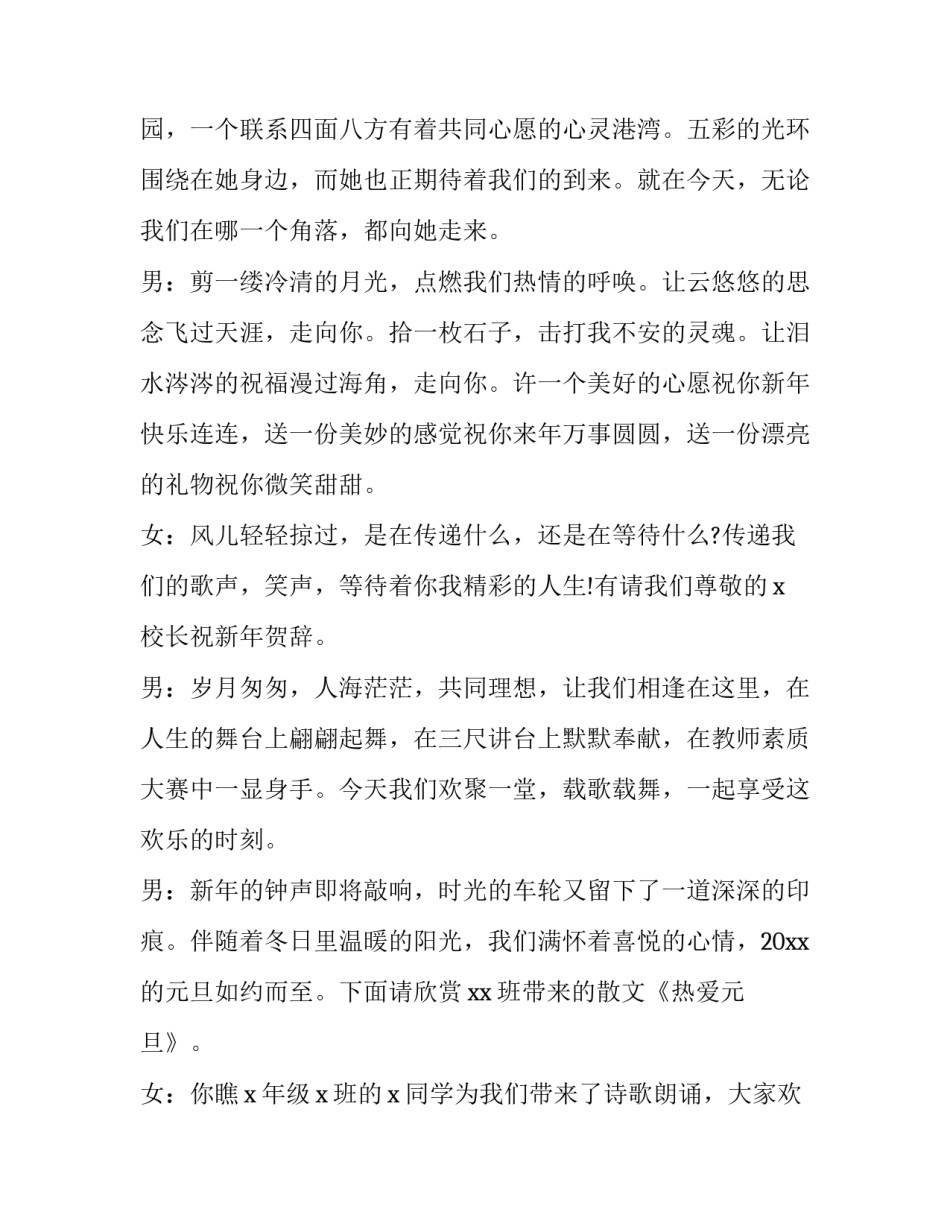 园，一个联系四面八方有着共同心愿的心灵港湾。五彩的光环围绕在她身边，而她也正期待着我们的到来。就在今天，无论我们在哪一个角落，都向她走来。

男：剪一缕冷清的月光，点燃我们热情的呼唤。让云悠悠的思念飞过天涯，走向你。拾一枚石子，击打我不安的灵魂。让泪水涔涔的祝福漫过海角，走向你。许一个美好的心愿祝你新年快乐连连，送一份美妙的感觉祝你来年万事圆圆，送一份漂亮的礼物祝你微笑甜甜。

女：风儿轻轻掠过，是在传递什么，还是在等待什么?传递我们的歌声，笑声，等待着你我精彩的人生!有请我们尊敬的 x 校长祝新年贺辞。

男：岁月匆匆，人海茫茫，共同理想，让我们相逢在这里，在人生的舞台上翩翩起舞，在三尺讲台上默默奉献，在教师素质大赛中一显身手。今天我们欢聚一堂，载歌载舞，一起享受这欢乐的时刻。

男：新年的钟声即将敲响，时光的车轮又留下了一道深深的印痕。伴随着冬日里温暖的阳光，我们满怀着喜悦的心情，20xx 的元旦如约而至。下面请欣赏 xx 班带来的散文《热爱元旦》。

女：你瞧 x 年级 x 班的 x 同学为我们带来了诗歌朗诵，大家欢